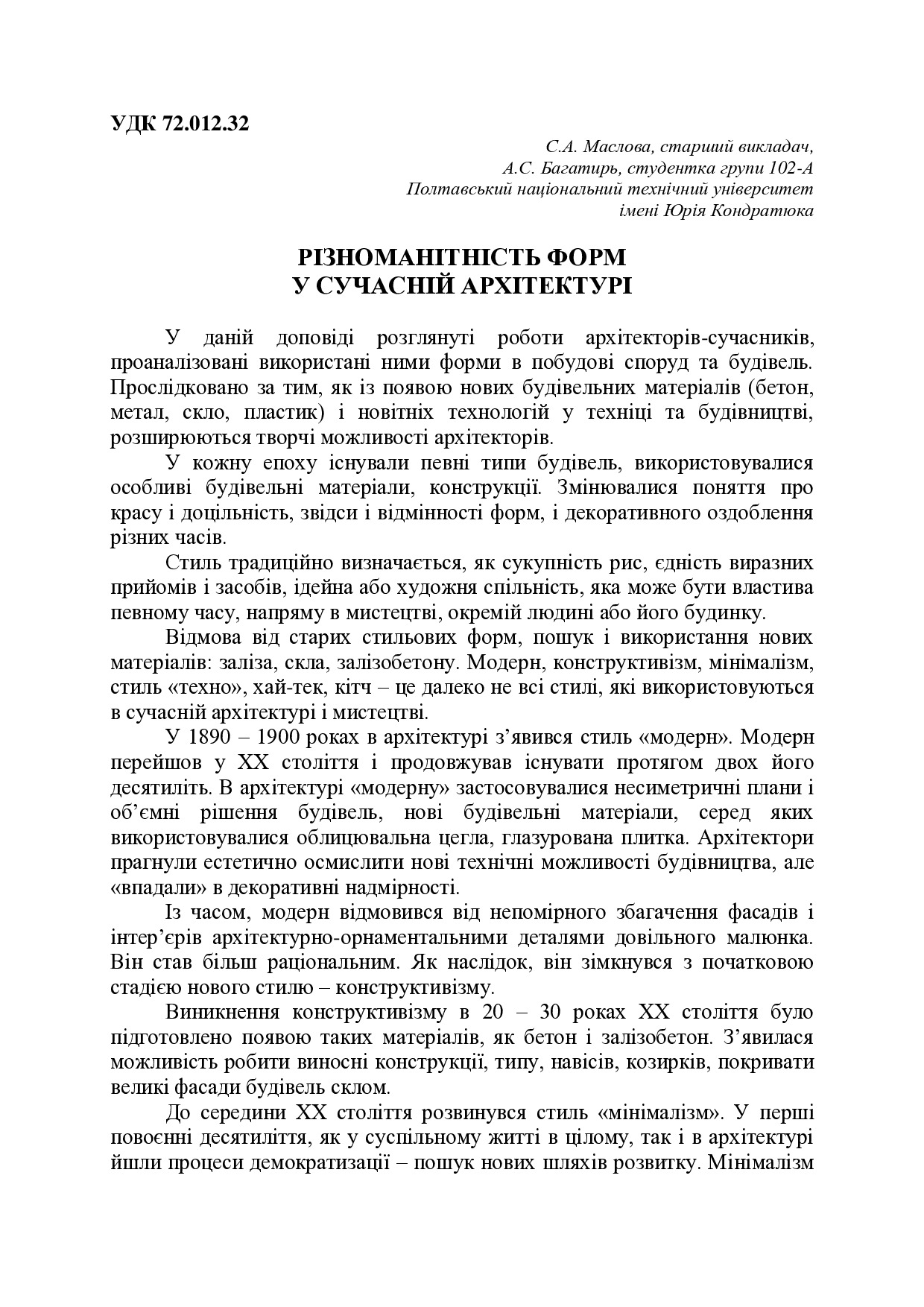 УДК 72.012.32

С.А. Маслова, старший викладач,
А.С. Багатирь, студентка групи 102-А
Полтавський національний технічний університет
імені Юрія Кондратюка

РІЗНОМАНІТНІСТЬ ФОРМ
У СУЧАСНІЙ АРХІТЕКТУРІ

У даній доповіді розглянуті роботи архітекторів-сучасників, проаналізовані використані ними форми в побудові споруд та будівель. Прослідковано за тим, як із появою нових будівельних матеріалів (бетон, метал, скло, пластик) і новітніх технологій у техніці та будівництві, розширюються творчі можливості архітекторів.

У кожну епоху існували певні типи будівель, використовувалися особливі будівельні матеріали, конструкції. Змінювалися поняття про красу і доцільність, звідси і відмінності форм, і декоративного оздоблення різних часів.

Стиль традиційно визначається, як сукупність рис, єдність виразних прийомів і засобів, ідейна або художня спільність, яка може бути властива певному часу, напряму в мистецтві, окремій людині або його будинку.

Відмова від старих стильових форм, пошук і використання нових матеріалів: заліза, скла, залізобетону. Модерн, конструктивізм, мінімалізм, стиль «техно», хай-тек, кітч – це далеко не всі стилі, які використовуються в сучасній архітектурі і мистецтві.

У 1890 – 1900 роках в архітектурі з’явився стиль «модерн». Модерн перейшов у XX століття і продовжував існувати протягом двох його десятиліть. В архітектурі «модерну» застосовувалися несиметричні плани і об’ємні рішення будівель, нові будівельні матеріали, серед яких використовувалися облицювальна цегла, глазурована плитка. Архітектори прагнули естетично осмислити нові технічні можливості будівництва, але «впадали» в декоративні надмірності.

Із часом, модерн відмовився від непомірного збагачення фасадів і інтер’єрів архітектурно-орнаментальними деталями довільного малюнка. Він став більш раціональним. Як наслідок, він зімкнувся з початковою стадією нового стилю – конструктивізму.

Виникнення конструктивізму в 20 – 30 роках XX століття було підготовлено появою таких матеріалів, як бетон і залізобетон. З’явилася можливість робити виносні конструкції, типу, навісів, козирків, покривати великі фасади будівель склом.

До середини XX століття розвинувся стиль «мінімалізм». У перші повоєнні десятиліття, як у суспільному житті в цілому, так і в архітектурі йшли процеси демократизації – пошук нових шляхів розвитку. Мінімалізм